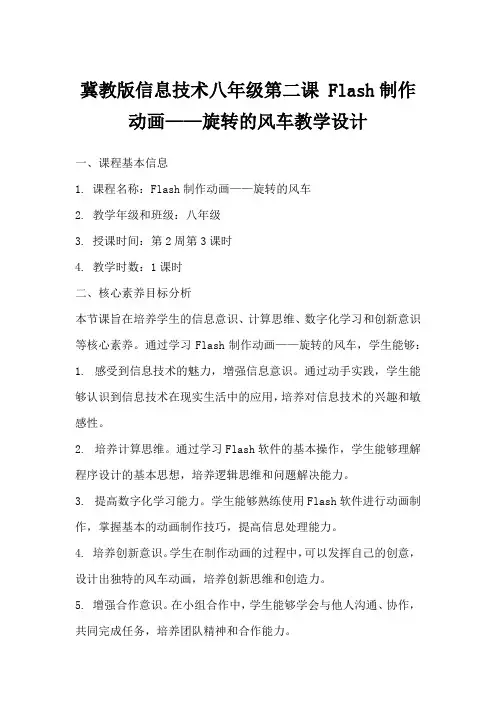 冀教版信息技术八年级第二课 Flash 制作动画——旋转的风车教学设计

一、课程基本信息

1. 课程名称：Flash 制作动画——旋转的风车

2. 教学年级和班级：八年级

3. 授课时间：第 2 周第 3 课时

4. 教学时数：1 课时

二、核心素养目标分析

本节课旨在培养学生的信息意识、计算思维、数字化学习和创新意识等核心素养。通过学习 Flash 制作动画——旋转的风车，学生能够：

1. 感受到信息技术的魅力，增强信息意识。通过动手实践，学生能够认识到信息技术在现实生活中的应用，培养对信息技术的兴趣和敏感性。

2. 培养计算思维。通过学习 Flash 软件的基本操作，学生能够理解程序设计的基本思想，培养逻辑思维和问题解决能力。

3. 提高数字化学习能力。学生能够熟练使用 Flash 软件进行动画制作，掌握基本的动画制作技巧，提高信息处理能力。

4. 培养创新意识。学生在制作动画的过程中，可以发挥自己的创意，设计出独特的风车动画，培养创新思维和创造力。

5. 增强合作意识。在小组合作中，学生能够学会与他人沟通、协作，共同完成任务，培养团队精神和合作能力。